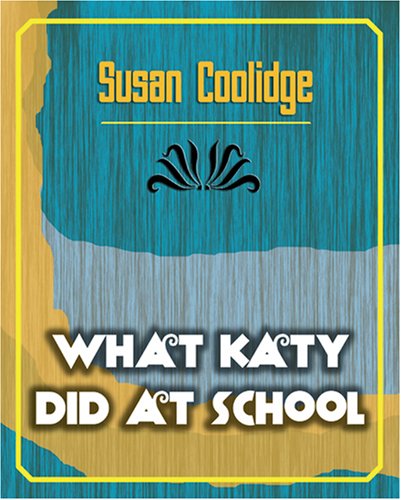 Susan Coolidge

WHAT KATY DID AT SCHOOL